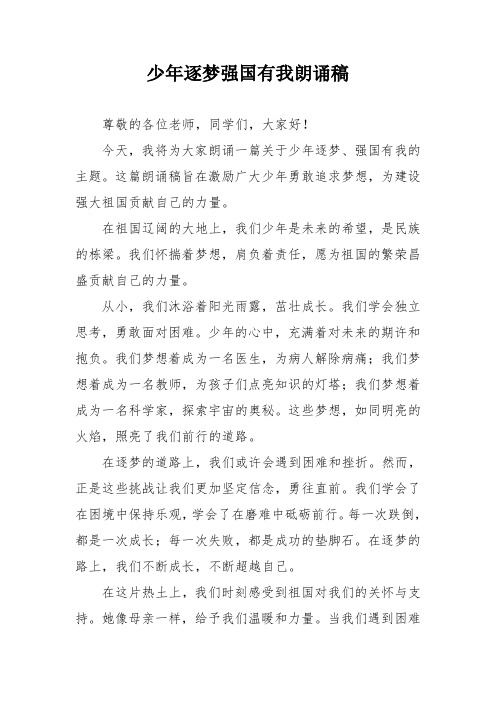 少年逐梦强国有我朗诵稿

尊敬的各位老师，同学们，大家好！

今天，我将为大家朗诵一篇关于少年逐梦、强国有我的主题。这篇朗诵稿旨在激励广大少年勇敢追求梦想，为建设强大祖国贡献自己的力量。

在祖国辽阔的大地上，我们少年是未来的希望，是民族的栋梁。我们怀揣着梦想，肩负着责任，愿为祖国的繁荣昌盛贡献自己的力量。

从小，我们沐浴着阳光雨露，茁壮成长。我们学会独立思考，勇敢面对困难。少年的心中，充满着对未来的期许和抱负。我们梦想着成为一名医生，为病人解除病痛；我们梦想着成为一名教师，为孩子们点亮知识的灯塔；我们梦想着成为一名科学家，探索宇宙的奥秘。这些梦想，如同明亮的火焰，照亮了我们前行的道路。

在逐梦的道路上，我们或许会遇到困难和挫折。然而，正是这些挑战让我们更加坚定信念，勇往直前。我们学会了在困境中保持乐观，学会了在磨难中砥砺前行。每一次跌倒，都是一次成长；每一次失败，都是成功的垫脚石。在逐梦的路上，我们不断成长，不断超越自己。

在这片热土上，我们时刻感受到祖国对我们的关怀与支持。她像母亲一样，给予我们温暖和力量。当我们遇到困难